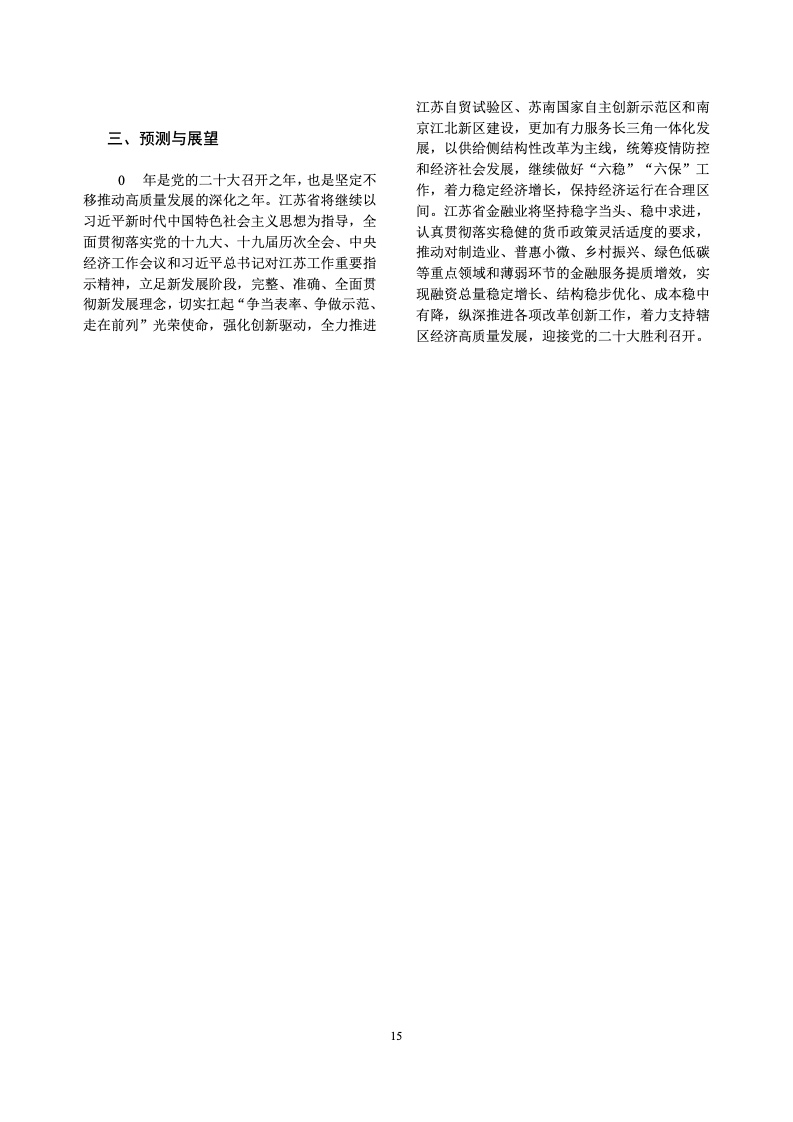 三、预测与展望

0 年是党的二十大召开之年，也是坚定不移推动高质量发展的深化之年。江苏省将继续以习近平新时代中国特色社会主义思想为指导，全面贯彻落实党的十九大、十九届历次全会、中央经济工作会议和习近平总书记对江苏工作重要指示精神，立足新发展阶段，完整、准确、全面贯彻新发展理念，切实扛起“争当表率、争做示范、走在前列”光荣使命，强化创新驱动，全力推进江苏自贸试验区、苏南国家自主创新示范区和南京江北新区建设，更加有力服务长三角一体化发展，以供给侧结构性改革为主线，统筹疫情防控和经济社会发展，继续做好“六稳”“六保”工作，着力稳定经济增长，保持经济运行在合理区间。江苏省金融业将坚持稳字当头、稳中求进，认真贯彻落实稳健的货币政策灵活适度的要求，推动对制造业、普惠小微、乡村振兴、绿色低碳等重点领域和薄弱环节的金融服务提质增效，实现融资总量稳定增长、结构稳步优化、成本稳中有降，纵深推进各项改革创新工作，着力支持辖区经济高质量发展，迎接党的二十大胜利召开。

15